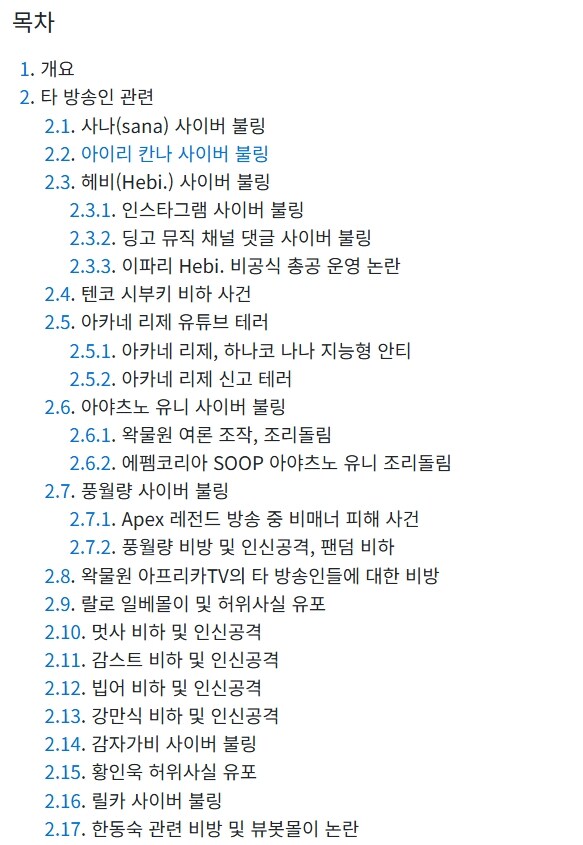 목차

1. 개요
2. 타 방송인 관련
2.1. 사나(sana) 사이버 불링
2.2. 아이리 칸나 사이버 불링
2.3. 헤비(Hebi.) 사이버 불링
2.3.1. 인스타그램 사이버 불링
2.3.2. 딩고 뮤직 채널 댓글 사이버 불링
2.3.3. 이파리 Hebi. 비공식 총공 운영 논란
2.4. 텐코 시부키 비하 사건
2.5. 아카네 리제 유튜브 테러
2.5.1. 아카네 리제, 하나코 나나 지능형 안티
2.5.2. 아카네 리제 신고 테러
2.6. 아야츠노 유니 사이버 불링
2.6.1. 왁물원 여론 조작, 조리돌림
2.6.2. 에펨코리아 SOOP 아야츠노 유니 조리돌림
2.7. 풍월량 사이버 불링
2.7.1. Apex 레전드 방송 중 비매너 피해 사건
2.7.2. 풍월량 비방 및 인신공격, 팬덤 비하
2.8. 왁물원 아프리카TV의 타 방송인들에 대한 비방
2.9. 랄로 일베몰이 및 허위사실 유포
2.10. 멋사 비하 및 인신공격
2.11. 감스트 비하 및 인신공격
2.12. 빕어 비하 및 인신공격
2.13. 강만식 비하 및 인신공격
2.14. 감자가비 사이버 불링
2.15. 황인욱 허위사실 유포
2.16. 릴카 사이버 불링
2.17. 한동숙 관련 비방 및 뷰봇몰이 논란